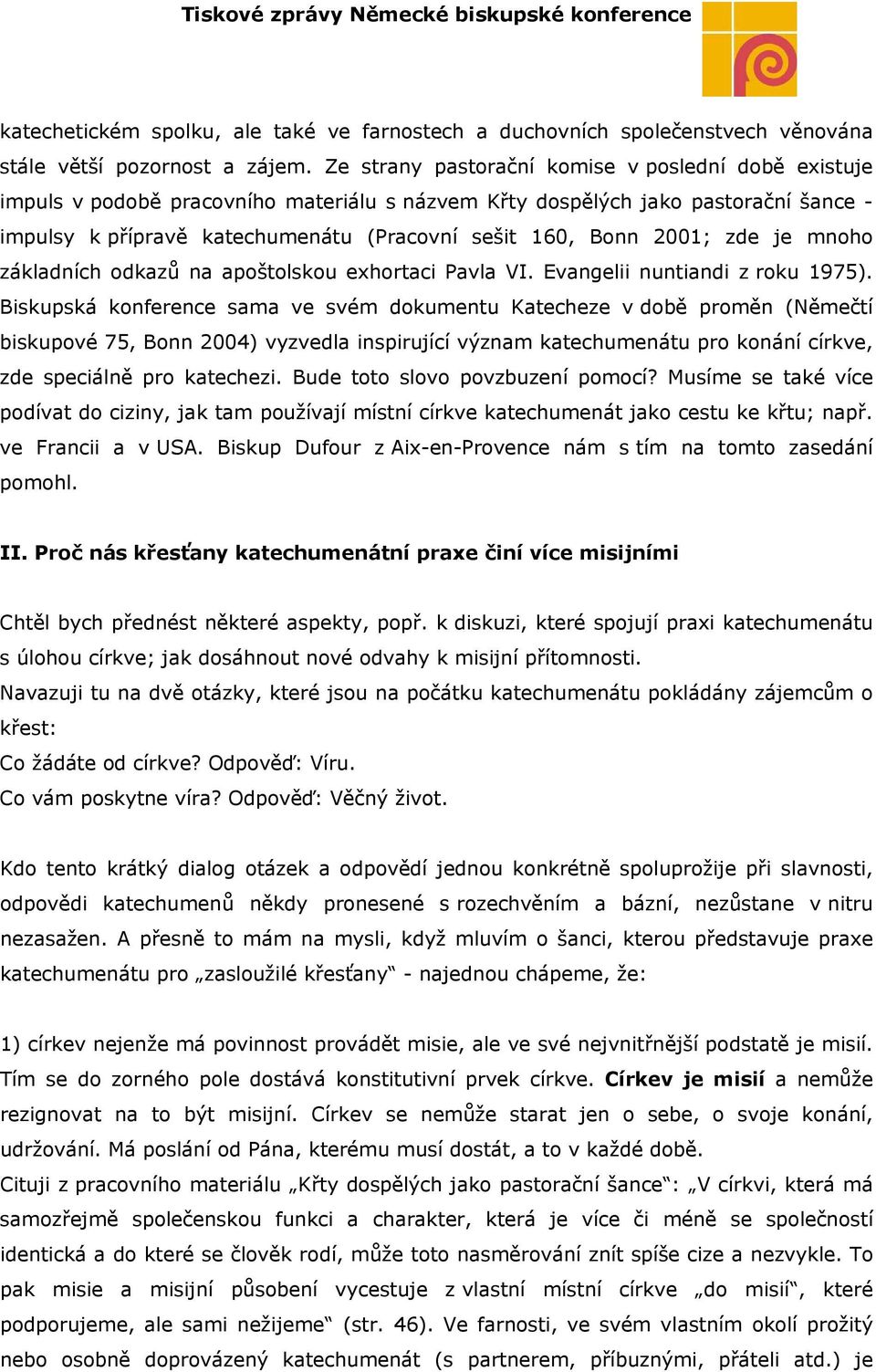 Tiskové zprávy Německé biskupské konference

katechetickém spolku, ale také ve farnostech a duchovních společenstvech věnována stále větší pozornost a zájem. Ze strany pastorační komise v poslední době existuje impuls v podobě pracovního materiálu s názvem Křty dospělých jako pastorační šance - impulsy k přípravě katechumenátu (Pracovní sešit 160, Bonn 2001; zde je mnoho základních odkazů na apoštolskou exhortaci Pavla VI. Evangelii nuntiandi z roku 1975). Biskupská konference sama ve svém dokumentu Katecheze v době proměn (Němečtí biskupové 75, Bonn 2004) vyzvedla inspirující význam katechumenátu pro konání církve, zde speciálně pro katechezi. Bude toto slovo povzbuzení pomocí? Musíme se také více podívat do ciziny, jak tam používají místní církve katechumenát jako cestu ke křtu; např. ve Francii a v USA. Biskup Dufour z Aix-en-Provence nám s tím na tomto zasedání pomohl.

II. Proč nás křesťany katechumenátní praxe činí více misijními

Chtěl bych přednést některé aspekty, popř. k diskuzi, které spojují praxi katechumenátu s úlohou církve; jak dosáhnout nové odvahy k misijní přítomnosti.
Navazuji tu na dvě otázky, které jsou na počátku katechumenátu pokládány zájemcům o křest:
Co žádáte od církve? Odpověď: Víru.
Co vám poskytne víra? Odpověď: Věčný život.

Kdo tento krátký dialog otázek a odpovědí jednou konkrétně spoluprožije při slavnosti, odpovědi katechumenů někdy pronesené s rozechvěním a bázní, nezůstane v nitru nezasažen. A přesně to mám na mysli, když mluvím o šanci, kterou představuje praxe katechumenátu pro „zasloužilé křesťany“ - najednou chápeme, že:

1) církev nejenže má povinnost provádět misie, ale ve své nejvnitřnější podstatě je misií. Tím se do zorného pole dostává konstitutivní prvek církve. Církev je misií a nemůže rezignovat na to být misijní. Církev se nemůže starat jen o sebe, o svoje konání, udržování. Má poslání od Pána, kterému musí dostát, a to v každé době.
Cituji z pracovního materiálu „Křty dospělých jako pastorační šance“: „V církvi, která má samozřejmě společenskou funkci a charakter, která je více či méně se společností identická a do které se člověk rodí, může toto nasměrování znít spíše cize a nezvykle. To pak misie a misijní působení vycestuje z vlastní místní církve „do misií“, které podporujeme, ale sami nežijeme“ (str. 46). Ve farnosti, ve svém vlastním okolí prožitý nebo osobně doprovázený katechumenát (s partnerem, příbuznými, přáteli atd.) je